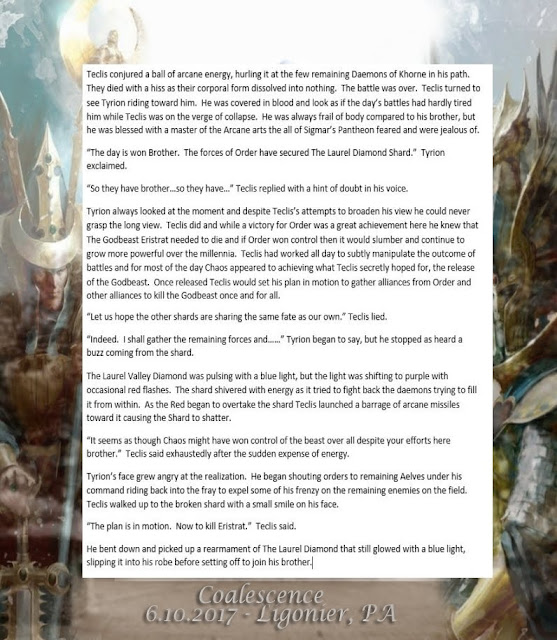 Teclis conjured a ball of arcane energy, hurling it at the few remaining Daemons of Khorne in his path. They died with a hiss as their corporal form dissolved into nothing. The battle was over. Teclis turned to see Tyrion riding toward him. He was covered in blood and look as if the day's battles had hardly tired him while Teclis was on the verge of collapse. He was always frail of body compared to his brother, but he was blessed with a master of the Arcane arts the all of Sigmar's Pantheon feared and were jealous of.

"The day is won Brother. The forces of Order have secured The Laurel Diamond Shard." Tyrion exclaimed.

"So they have brother…so they have…" Teclis replied with a hint of doubt in his voice.

Tyrion always looked at the moment and despite Teclis's attempts to broaden his view he could never grasp the long view. Teclis did and while a victory for Order was a great achievement here he knew that The Godbeast Eristrat needed to die and if Order won control then it would slumber and continue to grow more powerful over the millennia. Teclis had worked all day to subtly manipulate the outcome of battles and for most of the day Chaos appeared to achieving what Teclis secretly hoped for, the release of the Godbeast. Once released Teclis would set his plan in motion to gather alliances from Order and other alliances to kill the Godbeast once and for all.

"Let us hope the other shards are sharing the same fate as our own." Teclis lied.

"Indeed. I shall gather the remaining forces and……" Tyrion began to say, but he stopped as heard a buzz coming from the shard.

The Laurel Valley Diamond was pulsing with a blue light, but the light was shifting to purple with occasional red flashes. The shard shivered with energy as it tried to fight back the daemons trying to fill it from within. As the Red began to overtake the shard Teclis launched a barrage of arcane missiles toward it causing the Shard to shatter.

"It seems as though Chaos might have won control of the beast over all despite your efforts here brother." Teclis said exhaustedly after the sudden expense of energy.

Tyrion's face grew angry at the realization. He began shouting orders to remaining Aelves under his command riding back into the fray to expel some of his frenzy on the remaining enemies on the field. Teclis walked up to the broken shard with a small smile on his face.

"The plan is in motion. Now to kill Eristrat." Teclis said.

He bent down and picked up a rearmament of The Laurel Diamond that still glowed with a blue light, slipping it into his robe before setting off to join his brother.

Coalescence
6.10.2017 - Ligonier, PA